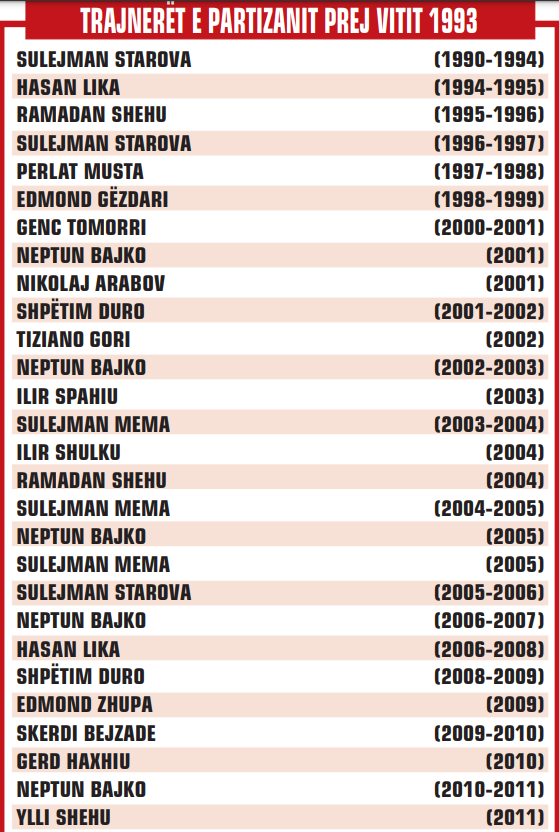 TRAJNERËT E PARTIZANIT PREJ VITIT 1993

| | |
|---|---|
| SULEJMAN STAROVA | (1990-1994) |
| HASAN LIKA | (1994-1995) |
| RAMADAN SHEHU | (1995-1996) |
| SULEJMAN STAROVA | (1996-1997) |
| PERLAT MUSTA | (1997-1998) |
| EDMOND GËZDARI | (1998-1999) |
| GENC TOMORRI | (2000-2001) |
| NEPTUN BAJKO | (2001) |
| NIKOLAJ ARABOV | (2001) |
| SHPËTIM DURO | (2001-2002) |
| TIZIANO GORI | (2002) |
| NEPTUN BAJKO | (2002-2003) |
| ILIR SPAHIU | (2003) |
| SULEJMAN MEMA | (2003-2004) |
| ILIR SHULKU | (2004) |
| RAMADAN SHEHU | (2004) |
| SULEJMAN MEMA | (2004-2005) |
| NEPTUN BAJKO | (2005) |
| SULEJMAN MEMA | (2005) |
| SULEJMAN STAROVA | (2005-2006) |
| NEPTUN BAJKO | (2006-2007) |
| HASAN LIKA | (2006-2008) |
| SHPËTIM DURO | (2008-2009) |
| EDMOND ZHUPA | (2009) |
| SKERDI BEJZADE | (2009-2010) |
| GERD HAXHIU | (2010) |
| NEPTUN BAJKO | (2010-2011) |
| YLLI SHEHU | (2011) |